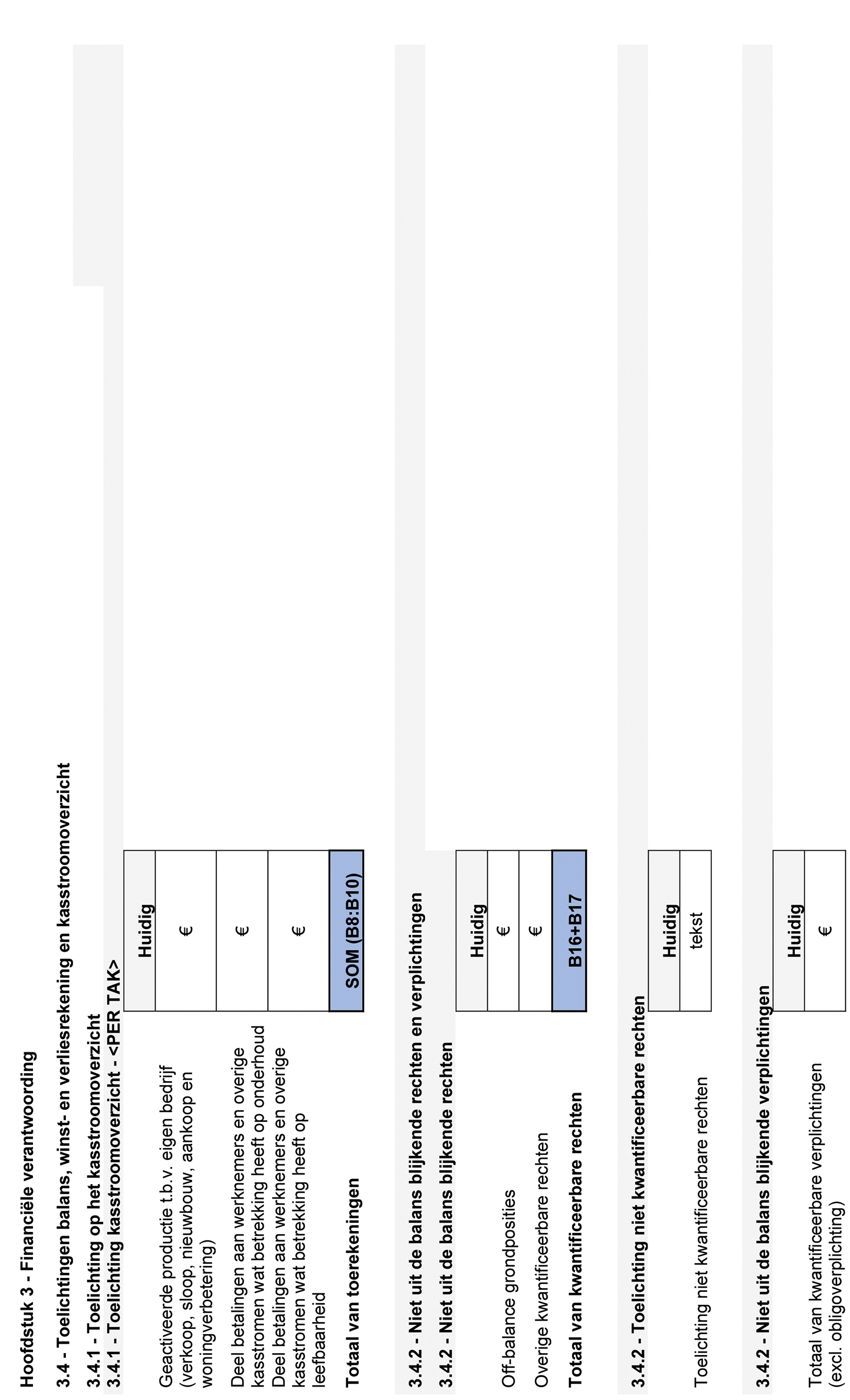 Hoofdstuk 3 - Financiële verantwoording

3.4 - Toelichtingen balans, winst- en verliesrekening en kasstroomoverzicht

3.4.1 - Toelichting op het kasstroomoverzicht
3.4.1 - Toelichting kasstroomoverzicht - <PER TAK>

| | Huidig |
|---|---|
| Geactiveerde productie t.b.v. eigen bedrijf (verkoop, sloop, nieuwbouw, aankoop en woningverbetering) | € |
| Deel betalingen aan werknemers en overige kasstromen wat betrekking heeft op onderhoud | € |
| Deel betalingen aan werknemers en overige kasstromen wat betrekking heeft op leefbaarheid | € |
| **Totaal van toerekeningen** | SOM (B8:B10) |

3.4.2 - Niet uit de balans blijkende rechten en verplichtingen
3.4.2 - Niet uit de balans blijkende rechten

| | Huidig |
|---|---|
| Off-balance grondposities | € |
| Overige kwantificeerbare rechten | € |
| **Totaal van kwantificeerbare rechten** | B16+B17 |

3.4.2 - Toelichting niet kwantificeerbare rechten

| | Huidig |
|---|---|
| Toelichting niet kwantificeerbare rechten | tekst |

3.4.2 - Niet uit de balans blijkende verplichtingen

| | Huidig |
|---|---|
| Totaal van kwantificeerbare verplichtingen (excl. obligoverplichting) | € |